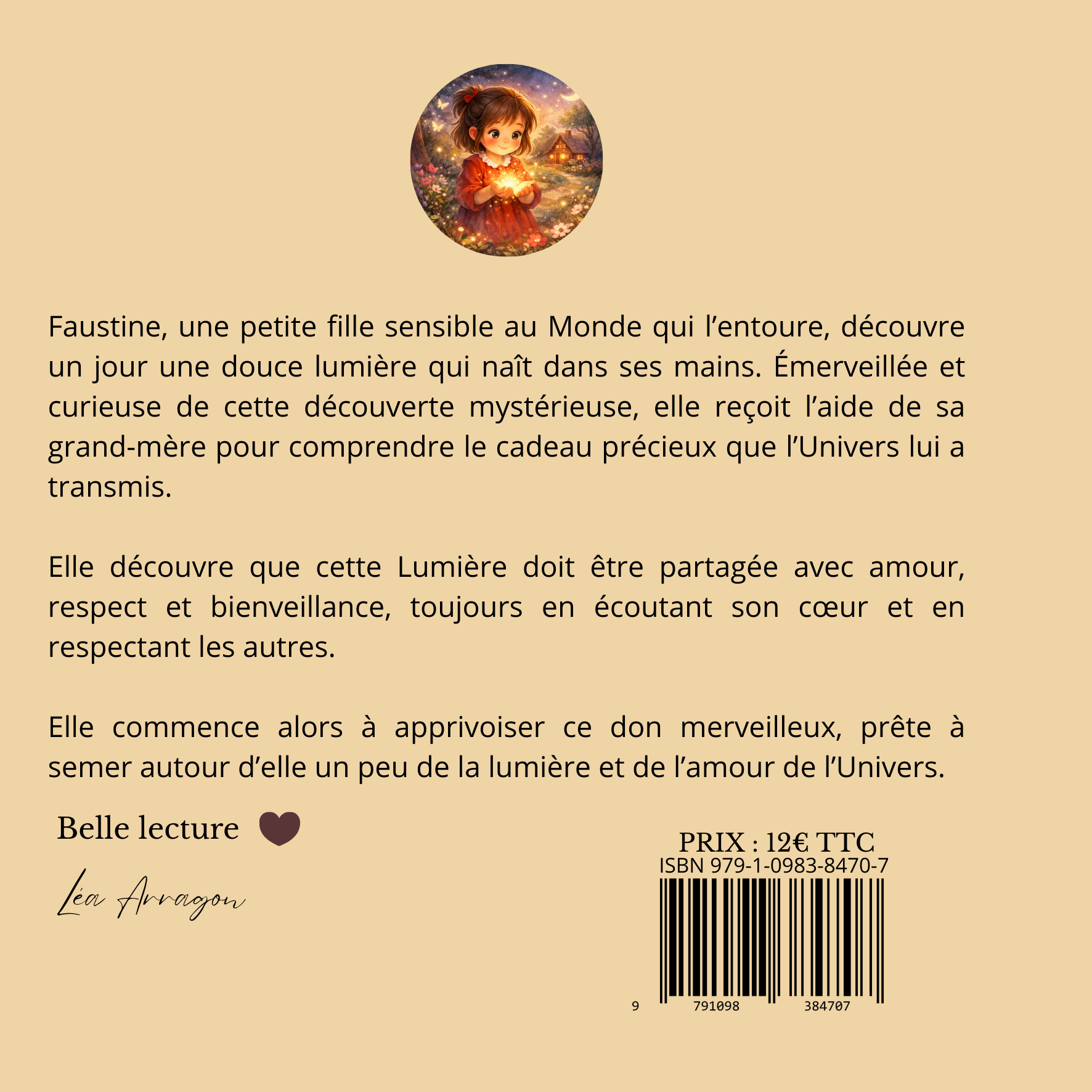 Faustine, une petite fille sensible au Monde qui l'entoure, découvre un jour une douce lumière qui naît dans ses mains. Émerveillée et curieuse de cette découverte mystérieuse, elle reçoit l'aide de sa grand-mère pour comprendre le cadeau précieux que l'Univers lui a transmis.

Elle découvre que cette Lumière doit être partagée avec amour, respect et bienveillance, toujours en écoutant son cœur et en respectant les autres.

Elle commence alors à apprivoiser ce don merveilleux, prête à semer autour d'elle un peu de la lumière et de l'amour de l'Univers.

Belle lecture

Léa Arragon

PRIX : 12€ TTC
ISBN 979-1-0983-8470-7
9 791098 384707